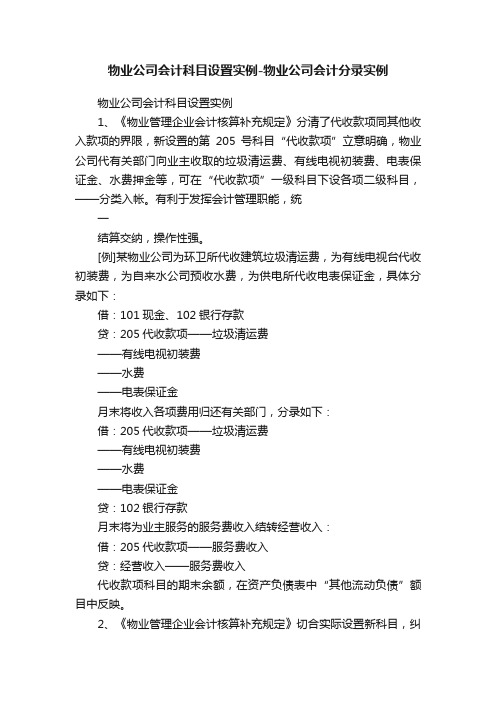 物业公司会计科目设置实例-物业公司会计分录实例

物业公司会计科目设置实例

1、《物业管理企业会计核算补充规定》分清了代收款项同其他收入款项的界限，新设置的第 205 号科目“代收款项”立意明确，物业公司代有关部门向业主收取的垃圾清运费、有线电视初装费、电表保证金、水费押金等，可在“代收款项”一级科目下设各项二级科目，——分类入帐。有利于发挥会计管理职能，统

一

结算交纳，操作性强。

[例]某物业公司为环卫所代收建筑垃圾清运费，为有线电视台代收初装费，为自来水公司预收水费，为供电所代收电表保证金，具体分录如下：

借：101 现金、102 银行存款

贷：205 代收款项——垃圾清运费

——有线电视初装费

——水费

——电表保证金

月末将收入各项费用归还有关部门，分录如下：

借：205 代收款项——垃圾清运费

——有线电视初装费

——水费

——电表保证金

贷：102 银行存款

月末将为业主服务的服务费收入结转经营收入：

借：205 代收款项——服务费收入

贷：经营收入——服务费收入

代收款项科目的期末余额，在资产负债表中“其他流动负债”额目中反映。

2、《物业管理企业会计核算补充规定》切合实际设置新科目，纠